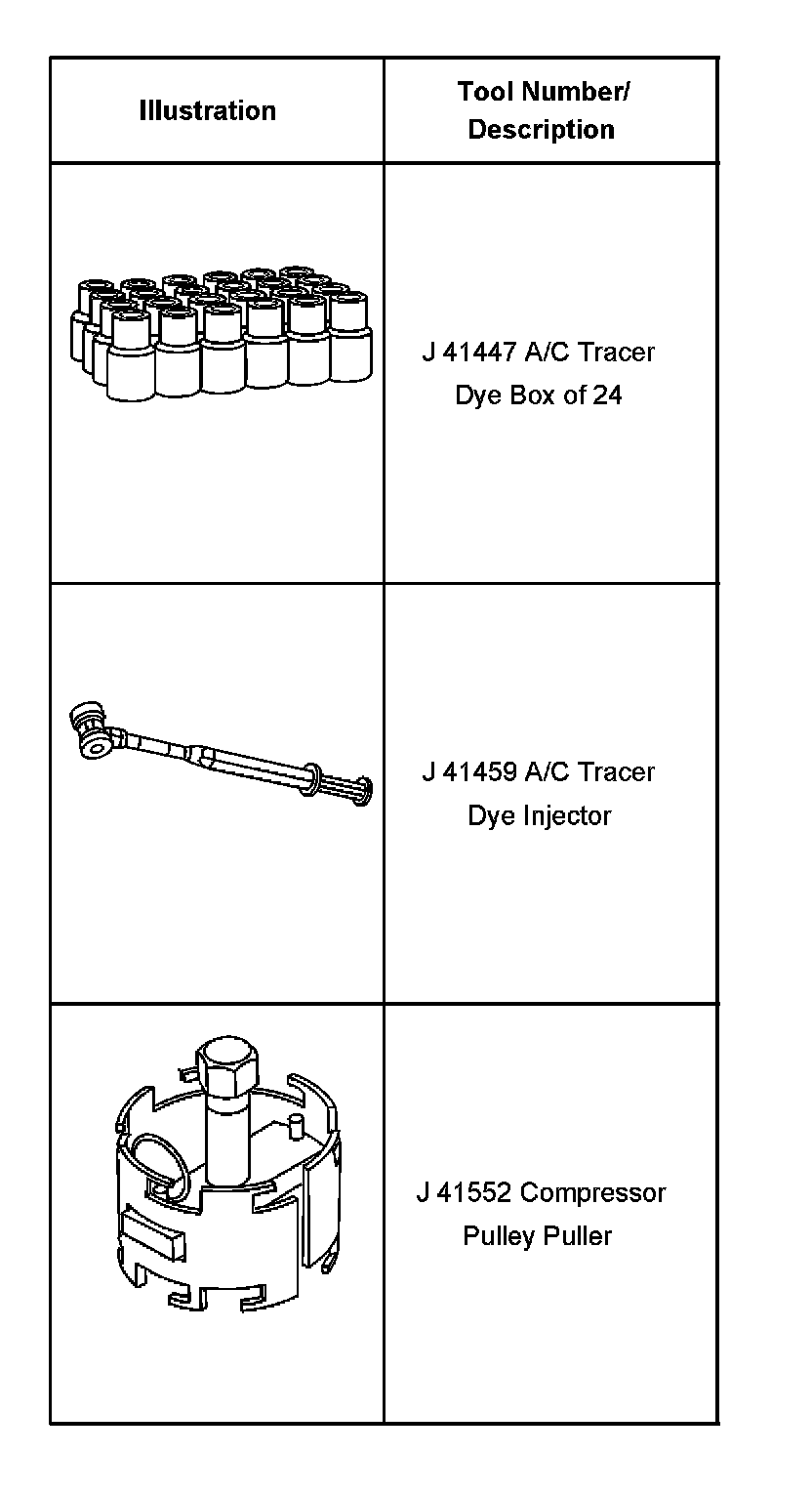 | Illustration | Tool Number/ Description |
|---|---|
|  | J 41447 A/C Tracer Dye Box of 24 |
|  | J 41459 A/C Tracer Dye Injector |
|  | J 41552 Compressor Pulley Puller |